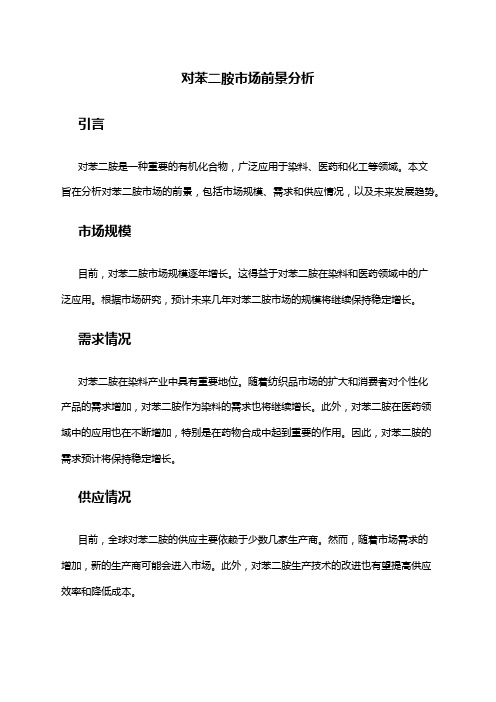 对苯二胺市场前景分析

引言

对苯二胺是一种重要的有机化合物，广泛应用于染料、医药和化工等领域。本文旨在分析对苯二胺市场的前景，包括市场规模、需求和供应情况，以及未来发展趋势。

市场规模

目前，对苯二胺市场规模逐年增长。这得益于对苯二胺在染料和医药领域中的广泛应用。根据市场研究，预计未来几年对苯二胺市场的规模将继续保持稳定增长。

需求情况

对苯二胺在染料产业中具有重要地位。随着纺织品市场的扩大和消费者对个性化产品的需求增加，对苯二胺作为染料的需求也将继续增长。此外，对苯二胺在医药领域中的应用也在不断增加，特别是在药物合成中起到重要的作用。因此，对苯二胺的需求预计将保持稳定增长。

供应情况

目前，全球对苯二胺的供应主要依赖于少数几家生产商。然而，随着市场需求的增加，新的生产商可能会进入市场。此外，对苯二胺生产技术的改进也有望提高供应效率和降低成本。